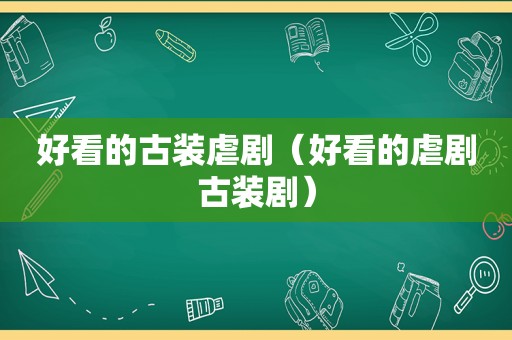 好看的古装虐剧（好看的虐剧古装剧）